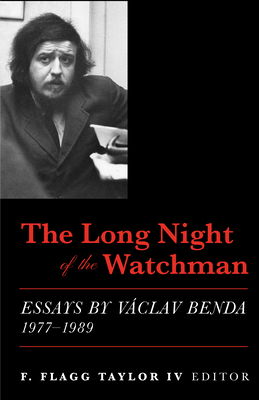 The Long Night of the Watchman

ESSAYS BY VÁCLAV BENDA 1977–1989

F. FLAGG TAYLOR IV EDITOR